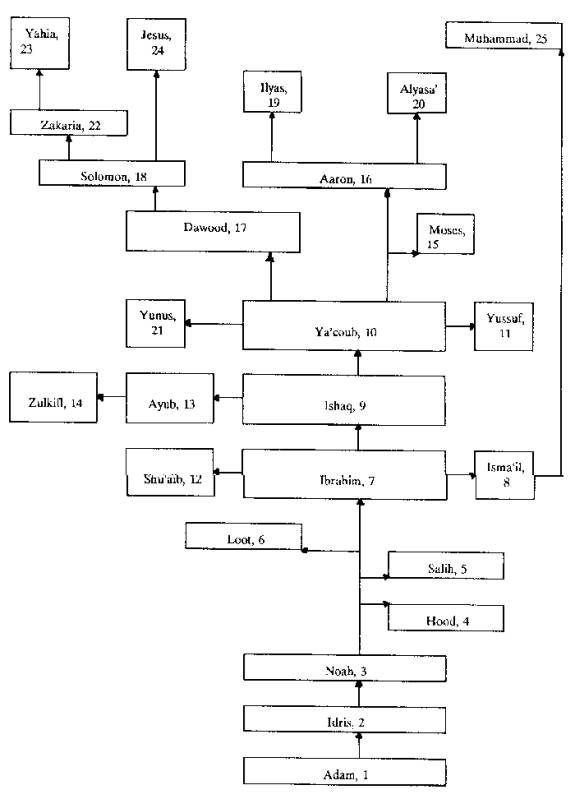 Yahia, 23

Jesus, 24

Muhammad, 25

Ilyas, 19

Alyasa' 20

Zakaria, 22

Solomon, 18

Aaron, 16

Dawood, 17

Moses, 15

Yunus, 21

Ya'coub, 10

Yussuf, 11

Zulkifl, 14

Ayub, 13

Ishaq, 9

Shu'aib, 12

Ibrahim, 7

Isma'il, 8

Loot, 6

Salih, 5

Hood, 4

Noah, 3

Idris, 2

Adam, 1